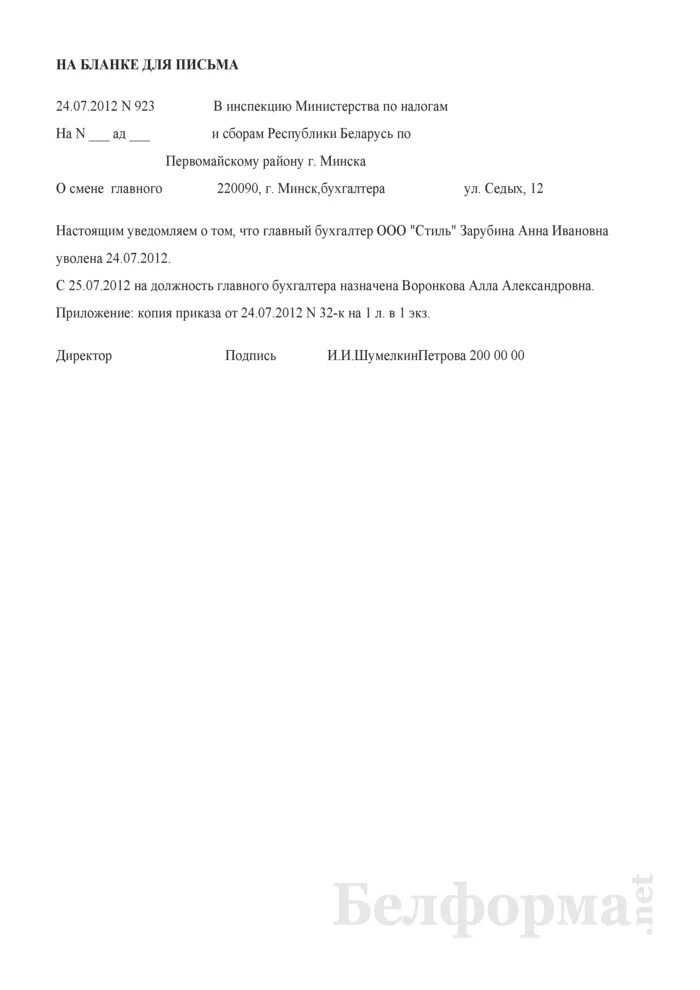 НА БЛАНКЕ ДЛЯ ПИСЬМА

24.07.2012 N 923 В инспекцию Министерства по налогам

На N ___ ад ___ и сборам Республики Беларусь по

Первомайскому району г. Минска

О смене главного 220090, г. Минск,бухгалтера ул. Седых, 12

Настоящим уведомляем о том, что главный бухгалтер ООО "Стиль" Зарубина Анна Ивановна уволена 24.07.2012.

С 25.07.2012 на должность главного бухгалтера назначена Воронкова Алла Александровна.

Приложение: копия приказа от 24.07.2012 N 32-к на 1 л. в 1 экз.

Директор Подпись И.И.ШумелкинПетрова 200 00 00

Белформа.net